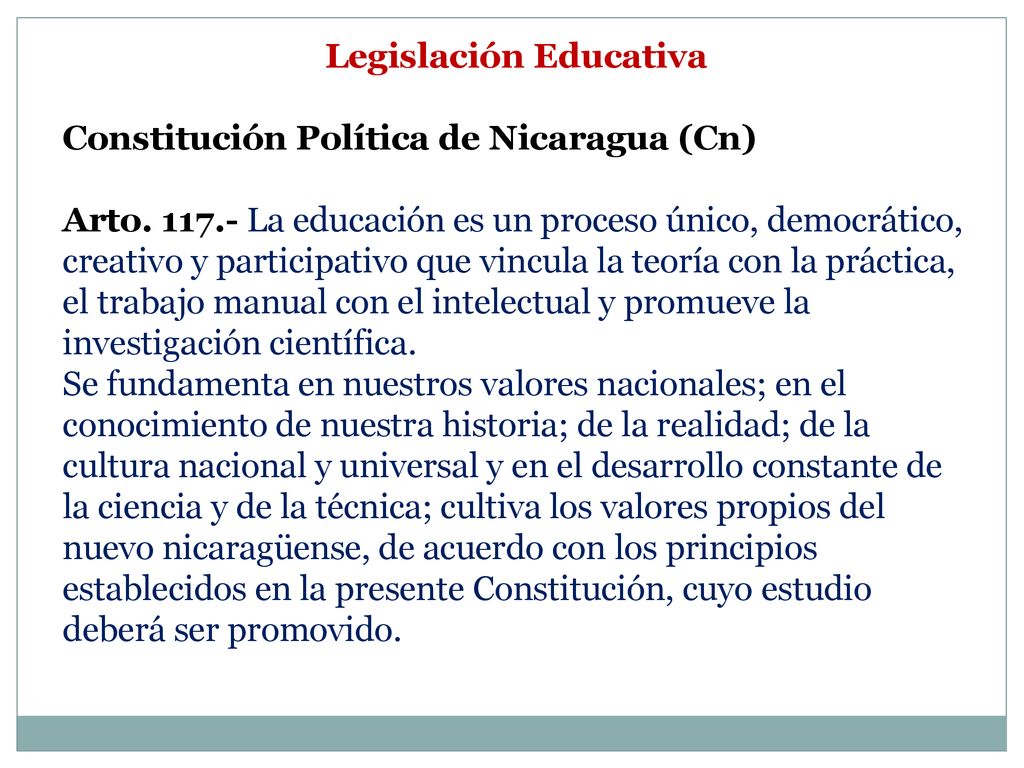 Legislación Educativa

Constitución Política de Nicaragua (Cn)

Arto. 117.- La educación es un proceso único, democrático, creativo y participativo que vincula la teoría con la práctica, el trabajo manual con el intelectual y promueve la investigación científica.
Se fundamenta en nuestros valores nacionales; en el conocimiento de nuestra historia; de la realidad; de la cultura nacional y universal y en el desarrollo constante de la ciencia y de la técnica; cultiva los valores propios del nuevo nicaragüense, de acuerdo con los principios establecidos en la presente Constitución, cuyo estudio deberá ser promovido.